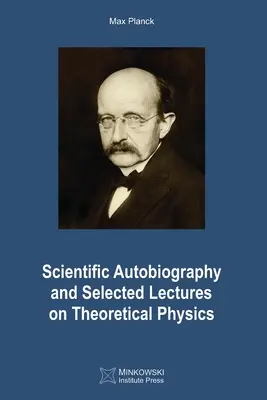 Max Planck

Scientific Autobiography and Selected Lectures on Theoretical Physics

MINKOWSKI
Institute Press